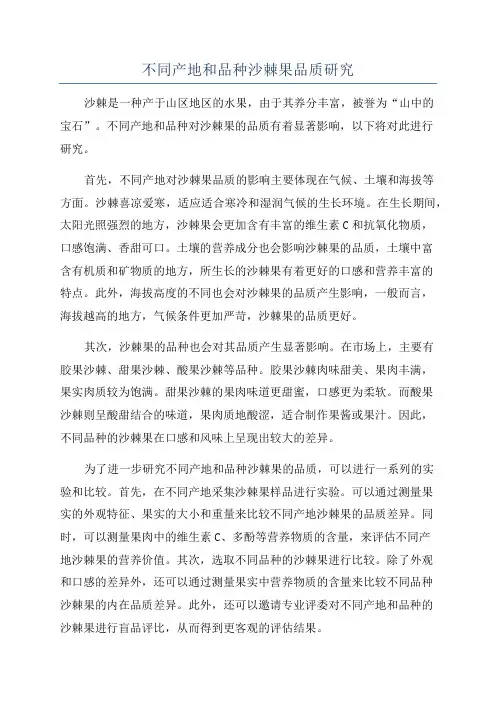 不同产地和品种沙棘果品质研究

沙棘是一种产于山区地区的水果，由于其养分丰富，被誉为“山中的宝石”。不同产地和品种对沙棘果的品质有着显著影响，以下将对此进行研究。

首先，不同产地对沙棘果品质的影响主要体现在气候、土壤和海拔等方面。沙棘喜凉爱寒，适应适合寒冷和湿润气候的生长环境。在生长期间，太阳光照强烈的地方，沙棘果会更加含有丰富的维生素 C 和抗氧化物质，口感饱满、香甜可口。土壤的营养成分也会影响沙棘果的品质，土壤中富含有机质和矿物质的地方，所生长的沙棘果有着更好的口感和营养丰富的特点。此外，海拔高度的不同也会对沙棘果的品质产生影响，一般而言，海拔越高的地方，气候条件更加严苛，沙棘果的品质更好。

其次，沙棘果的品种也会对其品质产生显著影响。在市场上，主要有胶果沙棘、甜果沙棘、酸果沙棘等品种。胶果沙棘肉味甜美、果肉丰满，果实肉质较为饱满。甜果沙棘的果肉味道更甜蜜，口感更为柔软。而酸果沙棘则呈酸甜结合的味道，果肉质地酸涩，适合制作果酱或果汁。因此，不同品种的沙棘果在口感和风味上呈现出较大的差异。

为了进一步研究不同产地和品种沙棘果的品质，可以进行一系列的实验和比较。首先，在不同产地采集沙棘果样品进行实验。可以通过测量果实的外观特征、果实的大小和重量来比较不同产地沙棘果的品质差异。同时，可以测量果肉中的维生素 C、多酚等营养物质的含量，来评估不同产地沙棘果的营养价值。其次，选取不同品种的沙棘果进行比较。除了外观和口感的差异外，还可以通过测量果实中营养物质的含量来比较不同品种沙棘果的内在品质差异。此外，还可以邀请专业评委对不同产地和品种的沙棘果进行盲品评比，从而得到更客观的评估结果。